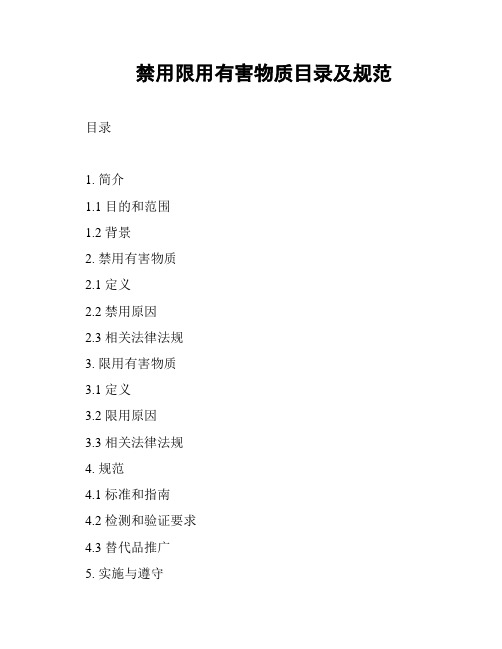 禁用限用有害物质目录及规范

目录

1. 简介

1.1 目的和范围

1.2 背景

2. 禁用有害物质

2.1 定义

2.2 禁用原因

2.3 相关法律法规

3. 限用有害物质

3.1 定义

3.2 限用原因

3.3 相关法律法规

4. 规范

4.1 标准和指南

4.2 检测和验证要求

4.3 替代品推广

5. 实施与遵守